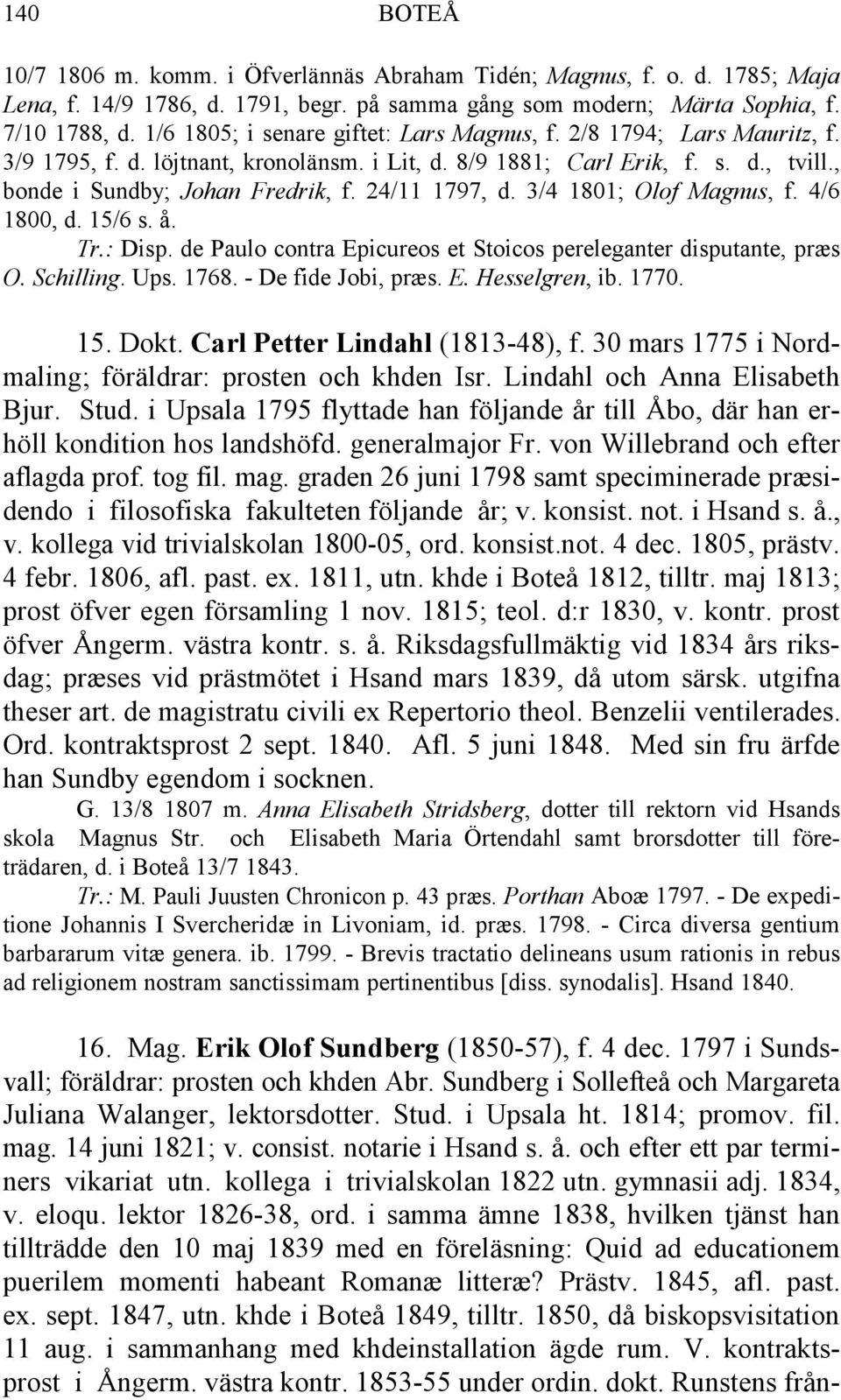 140 BOTEÅ

10/7 1806 m. komm. i Öfverlännäs Abraham Tidén; Magnus, f. o. d. 1785; Maja Lena, f. 14/9 1786, d. 1791, begr. på samma gång som modern; Märta Sophia, f. 7/10 1788, d. 1/6 1805; i senare giftet: Lars Magnus, f. 2/8 1794; Lars Mauritz, f. 3/9 1795, f. d. löjtnant, kronolänsm. i Lit, d. 8/9 1881; Carl Erik, f. s. d., tvill., bonde i Sundby; Johan Fredrik, f. 24/11 1797, d. 3/4 1801; Olof Magnus, f. 4/6 1800, d. 15/6 s. å.

Tr.: Disp. de Paulo contra Epicureos et Stoicos pereleganter disputante, præs O. Schilling. Ups. 1768. - De fide Jobi, præs. E. Hesselgren, ib. 1770.

15. Dokt. Carl Petter Lindahl (1813-48), f. 30 mars 1775 i Nordmaling; föräldrar: prosten och khden Isr. Lindahl och Anna Elisabeth Bjur. Stud. i Upsala 1795 flyttade han följande år till Åbo, där han erhöll kondition hos landshöfd. generalmajor Fr. von Willebrand och efter aflagda prof. tog fil. mag. graden 26 juni 1798 samt speciminerade præsidendo i filosofiska fakulteten följande år; v. konsist. not. i Hsand s. å., v. kollega vid trivialskolan 1800-05, ord. konsist.not. 4 dec. 1805, prästv. 4 febr. 1806, afl. past. ex. 1811, utn. khde i Boteå 1812, tilltr. maj 1813; prost öfver egen församling 1 nov. 1815; teol. d:r 1830, v. kontr. prost öfver Ångerm. västra kontr. s. å. Riksdagsfullmäktig vid 1834 års riksdag; præses vid prästmötet i Hsand mars 1839, då utom särsk. utgifna theser art. de magistratu civili ex Repertorio theol. Benzelii ventilerades. Ord. kontraktsprost 2 sept. 1840. Afl. 5 juni 1848. Med sin fru ärfde han Sundby egendom i socknen.

G. 13/8 1807 m. Anna Elisabeth Stridsberg, dotter till rektorn vid Hsands skola Magnus Str. och Elisabeth Maria Örtendahl samt brorsdotter till företrädaren, d. i Boteå 13/7 1843.

Tr.: M. Pauli Juusten Chronicon p. 43 præs. Porthan Aboæ 1797. - De expeditione Johannis I Svercheridæ in Livoniam, id. præs. 1798. - Circa diversa gentium barbararum vitæ genera. ib. 1799. - Brevis tractatio delineans usum rationis in rebus ad religionem nostram sanctissimam pertinentibus [diss. synodalis]. Hsand 1840.

16. Mag. Erik Olof Sundberg (1850-57), f. 4 dec. 1797 i Sundsvall; föräldrar: prosten och khden Abr. Sundberg i Sollefteå och Margareta Juliana Walanger, lektorsdotter. Stud. i Upsala ht. 1814; promov. fil. mag. 14 juni 1821; v. consist. notarie i Hsand s. å. och efter ett par terminers vikariat utn. kollega i trivialskolan 1822 utn. gymnasii adj. 1834, v. eloqu. lektor 1826-38, ord. i samma ämne 1838, hvilken tjänst han tillträdde den 10 maj 1839 med en föreläsning: Quid ad educationem puerilem momenti habeant Romanæ litteræ? Prästv. 1845, afl. past. ex. sept. 1847, utn. khde i Boteå 1849, tilltr. 1850, då biskopsvisitation 11 aug. i sammanhang med khdeinstallation ägde rum. V. kontraktsprost i Ångerm. västra kontr. 1853-55 under ordin. dokt. Runstens från-